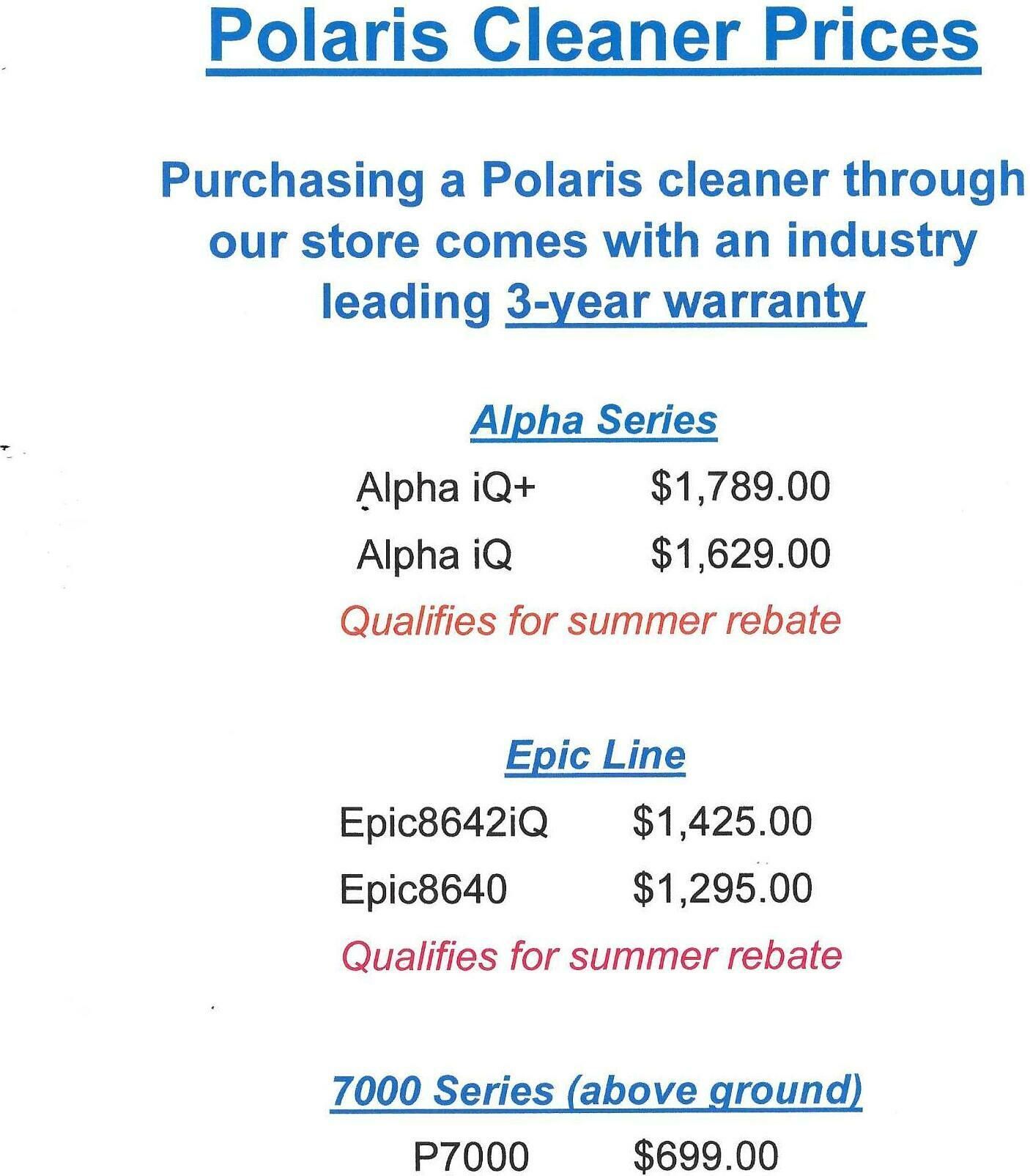 Polaris Cleaner Prices

Purchasing a Polaris cleaner through our store comes with an industry leading 3-year warranty

Alpha Series

Alpha iQ+ $1,789.00
Alpha iQ $1,629.00

Qualifies for summer rebate

Epic Line

Epic8642iQ $1,425.00
Epic8640 $1,295.00

Qualifies for summer rebate

7000 Series (above ground)

P7000 $699.00